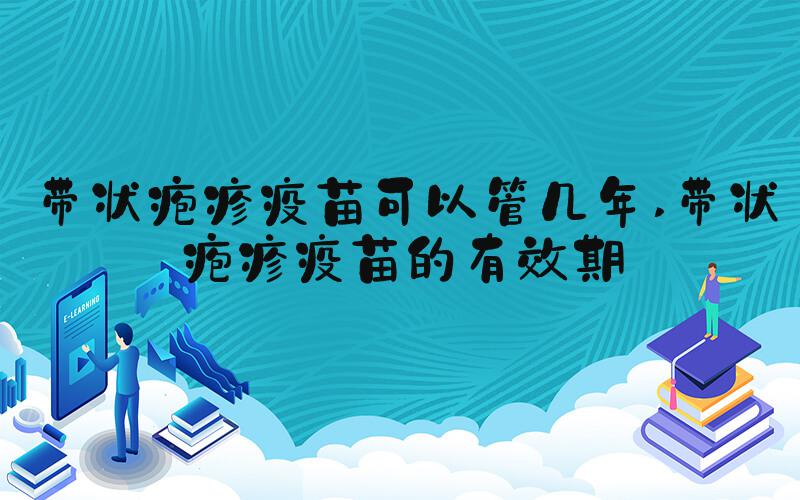 带状疱疹疫苗可以管几年,带状疱疹疫苗的有效期

E-LEARNING